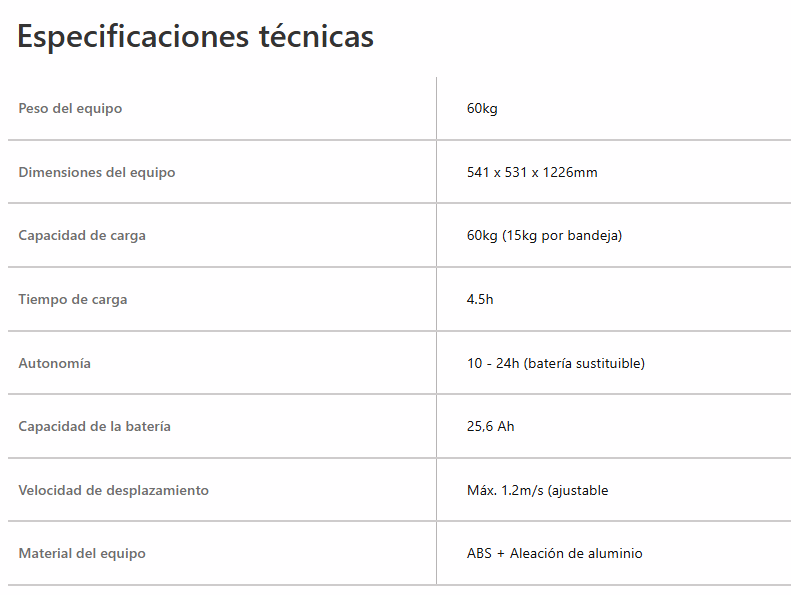 Especificaciones técnicas

| | |
|---|---|
| Peso del equipo | 60kg |
| Dimensiones del equipo | 541 x 531 x 1226mm |
| Capacidad de carga | 60kg (15kg por bandeja) |
| Tiempo de carga | 4.5h |
| Autonomía | 10 - 24h (batería sustituible) |
| Capacidad de la batería | 25,6 Ah |
| Velocidad de desplazamiento | Máx. 1.2m/s (ajustable |
| Material del equipo | ABS + Aleación de aluminio |